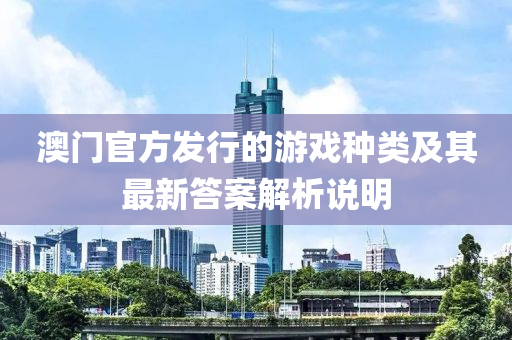 澳门官方发行的游戏种类及其最新答案解析说明